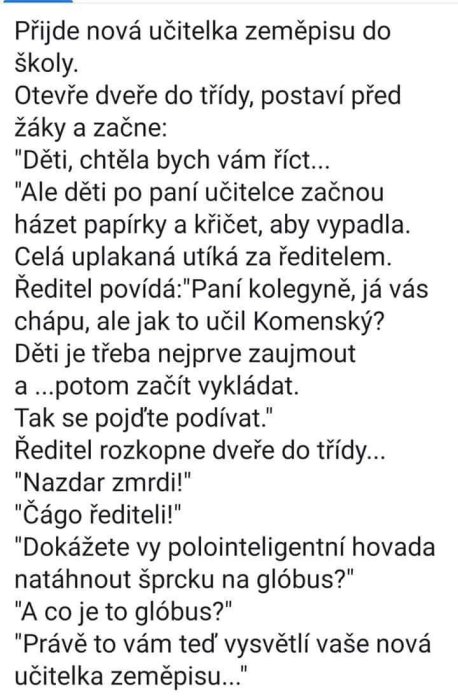 Přijde nová učitelka zeměpisu do školy.
Otevře dveře do třídy, postaví před žáky a začne:
"Děti, chtěla bych vám říct...
"Ale děti po paní učitelce začnou házet papírky a křičet, aby vypadla.
Celá uplakaná utíká za ředitelem.
Ředitel povídá:"Paní kolegyně, já vás chápu, ale jak to učil Komenský?
Děti je třeba nejprve zaujmout a ...potom začít vykládat.
Tak se pojďte podívat."
Ředitel rozkopne dveře do třídy...
"Nazdar zmrdi!"
"Čágo řediteli!"
"Dokážete vy polointeligentní hovada natáhnout šprcku na glóbus?"
"A co je to glóbus?"
"Právě to vám teď vysvětlí vaše nová učitelka zeměpisu..."